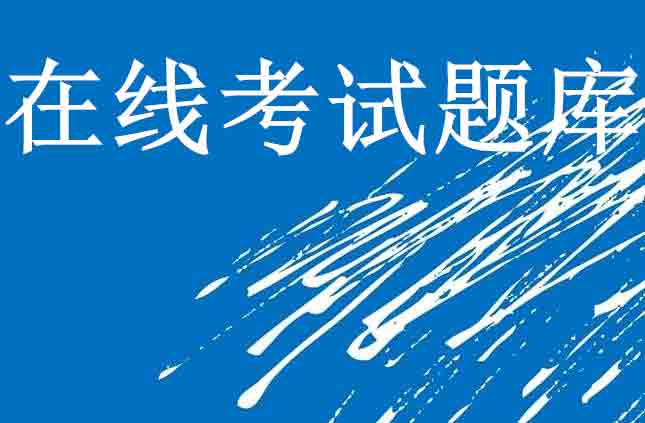 在线考试题库